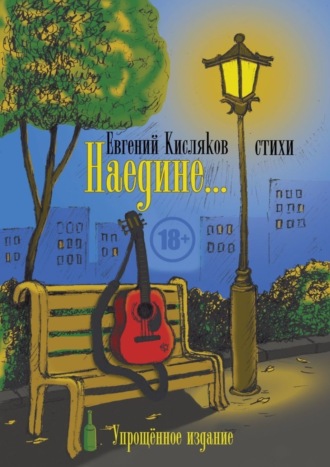 Евгений Кисляков стихи

Наедине...

18+

Упрощённое издание